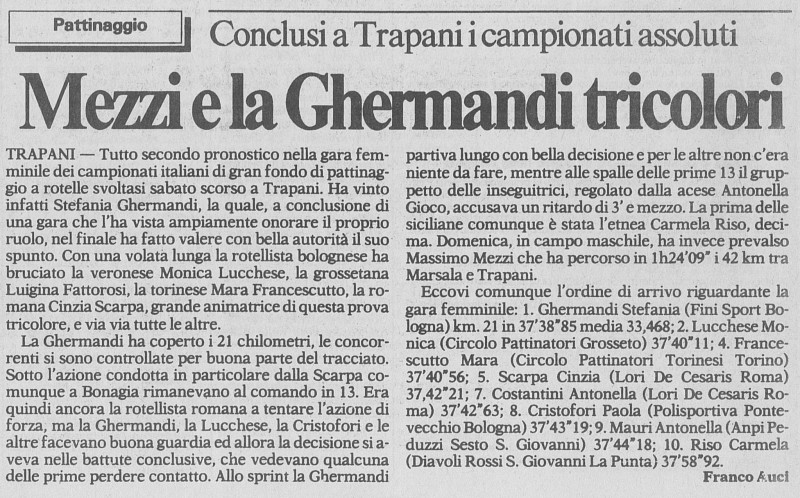 Pattinaggio

Conclusi a Trapani i campionati assoluti

Mezzi e la Ghermandi tricolori

TRAPANI — Tutto secondo pronostico nella gara femminile dei campionati italiani di gran fondo di pattinaggio a rotelle svoltasi sabato scorso a Trapani. Ha vinto infatti Stefania Ghermandi, la quale, a conclusione di una gara che l'ha vista ampiamente onorare il proprio ruolo, nel finale ha fatto valere con bella autorità il suo spunto. Con una volata lunga la rotellista bolognese ha bruciato la veronese Monica Lucchese, la grossetana Luigina Fattorosi, la torinese Mara Francescutto, la romana Cinzia Scarpa, grande animatrice di questa prova tricolore, e via via tutte le altre.

La Ghermandi ha coperto i 21 chilometri, le concorrenti si sono controllate per buona parte del tracciato. Sotto l'azione condotta in particolare dalla Scarpa comunque a Bonagia rimanevano al comando in 13. Era quindi ancora la rotellista romana a tentare l'azione di forza, ma la Ghermandi, la Lucchese, la Cristofori e le altre facevano buona guardia ed allora la decisione si aveva nelle battute conclusive, che vedevano qualcuna delle prime perdere contatto. Allo sprint la Ghermandi partiva lungo con bella decisione e per le altre non c'era niente da fare, mentre alle spalle delle prime 13 il gruppetto delle inseguitrici, regolato dalla acese Antonella Gioco, accusava un ritardo di 3' e mezzo. La prima delle siciliane comunque è stata l'etnea Carmela Riso, decima. Domenica, in campo maschile, ha invece prevalso Massimo Mezzi che ha percorso in 1h24'09" i 42 km tra Marsala e Trapani.

Eccovi comunque l'ordine di arrivo riguardante la gara femminile: 1. Ghermandi Stefania (Fini Sport Bologna) km. 21 in 37'38"85 media 33,468; 2. Lucchese Monica (Circolo Pattinatori Grosseto) 37'40"11; 4. Francescutto Mara (Circolo Pattinatori Torinesi Torino) 37'40"56; 5. Scarpa Cinzia (Lori De Cesaris Roma) 37,42"21; 7. Costantini Antonella (Lori De Cesaris Roma) 37'42"63; 8. Cristofori Paola (Polisportiva Pontevecchio Bologna) 37'43"19; 9. Mauri Antonella (Anpi Peduzzi Sesto S. Giovanni) 37'44"18; 10. Riso Carmela (Diavoli Rossi S. Giovanni La Punta) 37'58"92.

Franco Auci